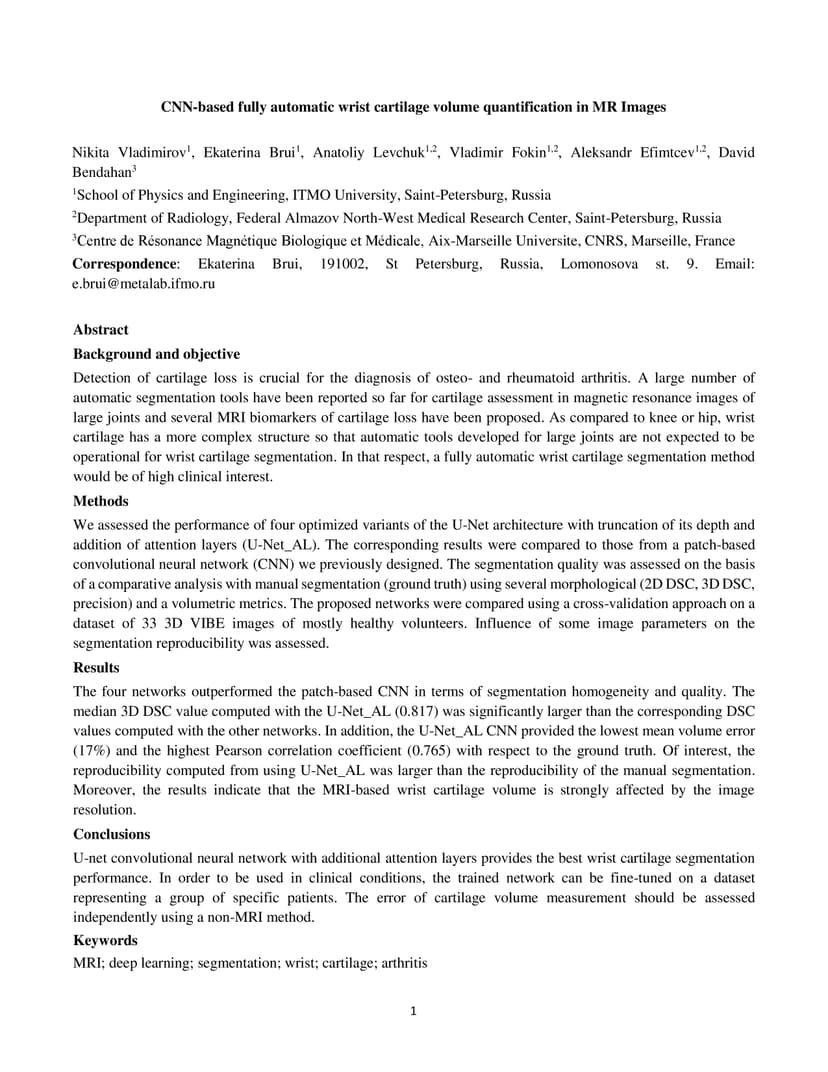 CNN-based fully automatic wrist cartilage volume quantification in MR Images

Nikita Vladimirov$^1$, Ekaterina Brui$^1$, Anatoliy Levchuk$^{1,2}$, Vladimir Fokin$^{1,2}$, Aleksandr Efimtcev$^{1,2}$, David Bendahan$^3$

$^1$School of Physics and Engineering, ITMO University, Saint-Petersburg, Russia

$^2$Department of Radiology, Federal Almazov North-West Medical Research Center, Saint-Petersburg, Russia

$^3$Centre de Résonance Magnétique Biologique et Médicale, Aix-Marseille Universite, CNRS, Marseille, France

Correspondence: Ekaterina Brui, 191002, St Petersburg, Russia, Lomonosova st. 9. Email: e.brui@metalab.ifmo.ru

Abstract

Background and objective

Detection of cartilage loss is crucial for the diagnosis of osteo- and rheumatoid arthritis. A large number of automatic segmentation tools have been reported so far for cartilage assessment in magnetic resonance images of large joints and several MRI biomarkers of cartilage loss have been proposed. As compared to knee or hip, wrist cartilage has a more complex structure so that automatic tools developed for large joints are not expected to be operational for wrist cartilage segmentation. In that respect, a fully automatic wrist cartilage segmentation method would be of high clinical interest.

Methods

We assessed the performance of four optimized variants of the U-Net architecture with truncation of its depth and addition of attention layers (U-Net_AL). The corresponding results were compared to those from a patch-based convolutional neural network (CNN) we previously designed. The segmentation quality was assessed on the basis of a comparative analysis with manual segmentation (ground truth) using several morphological (2D DSC, 3D DSC, precision) and a volumetric metrics. The proposed networks were compared using a cross-validation approach on a dataset of 33 3D VIBE images of mostly healthy volunteers. Influence of some image parameters on the segmentation reproducibility was assessed.

Results

The four networks outperformed the patch-based CNN in terms of segmentation homogeneity and quality. The median 3D DSC value computed with the U-Net_AL (0.817) was significantly larger than the corresponding DSC values computed with the other networks. In addition, the U-Net_AL CNN provided the lowest mean volume error (17%) and the highest Pearson correlation coefficient (0.765) with respect to the ground truth. Of interest, the reproducibility computed from using U-Net_AL was larger than the reproducibility of the manual segmentation. Moreover, the results indicate that the MRI-based wrist cartilage volume is strongly affected by the image resolution.

Conclusions

U-net convolutional neural network with additional attention layers provides the best wrist cartilage segmentation performance. In order to be used in clinical conditions, the trained network can be fine-tuned on a dataset representing a group of specific patients. The error of cartilage volume measurement should be assessed independently using a non-MRI method.

Keywords

MRI; deep learning; segmentation; wrist; cartilage; arthritis

1